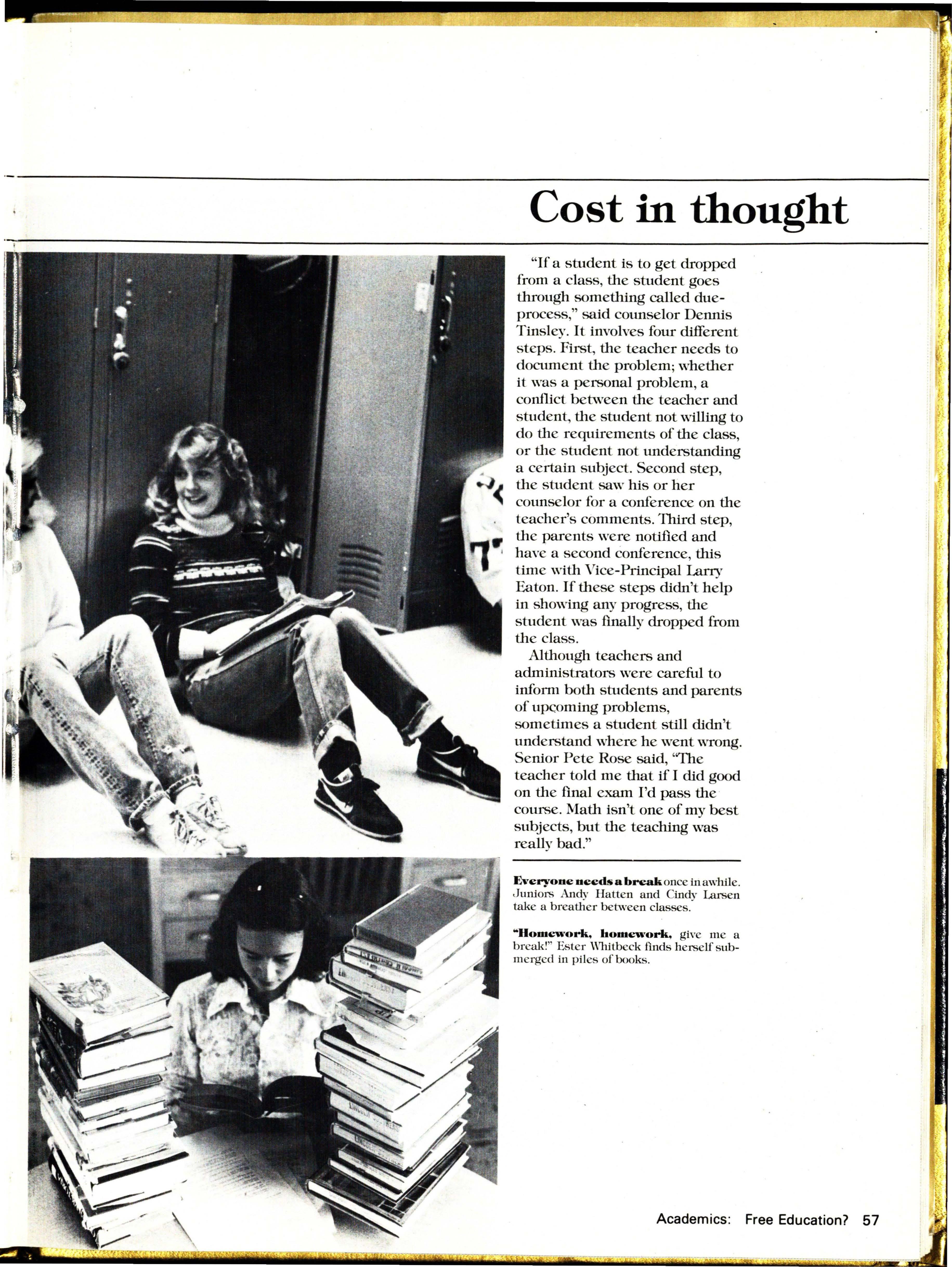 Cost in thought

"If a student is to get dropped from a class, the student goes through something called due-process," said counselor Dennis Tinsley. It involves four different steps. First, the teacher needs to document the problem; whether it was a personal problem, a conflict between the teacher and student, the student not willing to do the requirements of the class, or the student not understanding a certain subject. Second step, the student saw his or her counselor for a conference on the teacher's comments. Third step, the parents were notified and have a second conference, this time with Vice-Principal Larry Eaton. If these steps didn't help in showing any progress, the student was finally dropped from the class.

Although teachers and administrators were careful to inform both students and parents of upcoming problems, sometimes a student still didn't understand where he went wrong. Senior Pete Rose said, "The teacher told me that if I did good on the final exam I'd pass the course. Math isn't one of my best subjects, but the teaching was really bad."

Everyone needs a break once in awhile. Juniors Andy Hatten and Cindy Larsen take a breather between classes.

"Homework, homework, give me a break!" Ester Whitbeck finds herself submerged in piles of books.

Academics: Free Education? 57